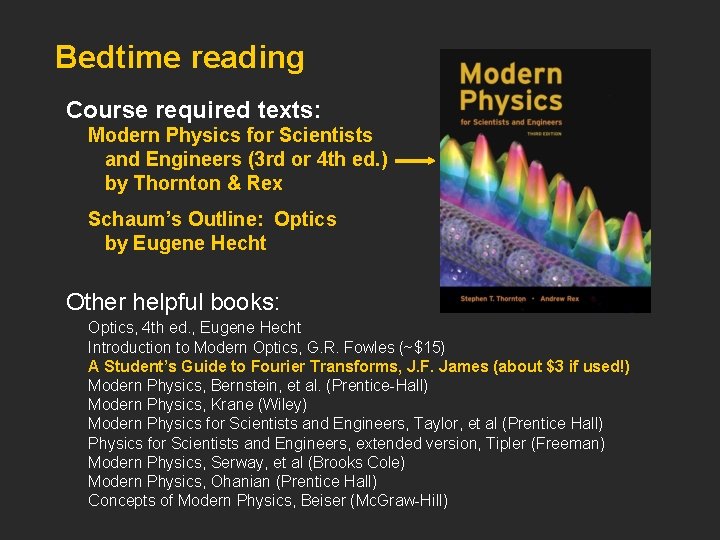 Bedtime reading

Course required texts:
Modern Physics for Scientists and Engineers (3rd or 4th ed.) by Thornton & Rex

Schaum's Outline: Optics by Eugene Hecht

Modern Physics
for Scientists and Engineers
THIRD EDITION
Stephen T. Thornton • Andrew Rex

Other helpful books:
Optics, 4th ed., Eugene Hecht
Introduction to Modern Optics, G.R. Fowles (~$15)
A Student's Guide to Fourier Transforms, J.F. James (about $3 if used!)
Modern Physics, Bernstein, et al. (Prentice-Hall)
Modern Physics, Krane (Wiley)
Modern Physics for Scientists and Engineers, Taylor, et al (Prentice Hall)
Physics for Scientists and Engineers, extended version, Tipler (Freeman)
Modern Physics, Serway, et al (Brooks Cole)
Modern Physics, Ohanian (Prentice Hall)
Concepts of Modern Physics, Beiser (McGraw-Hill)